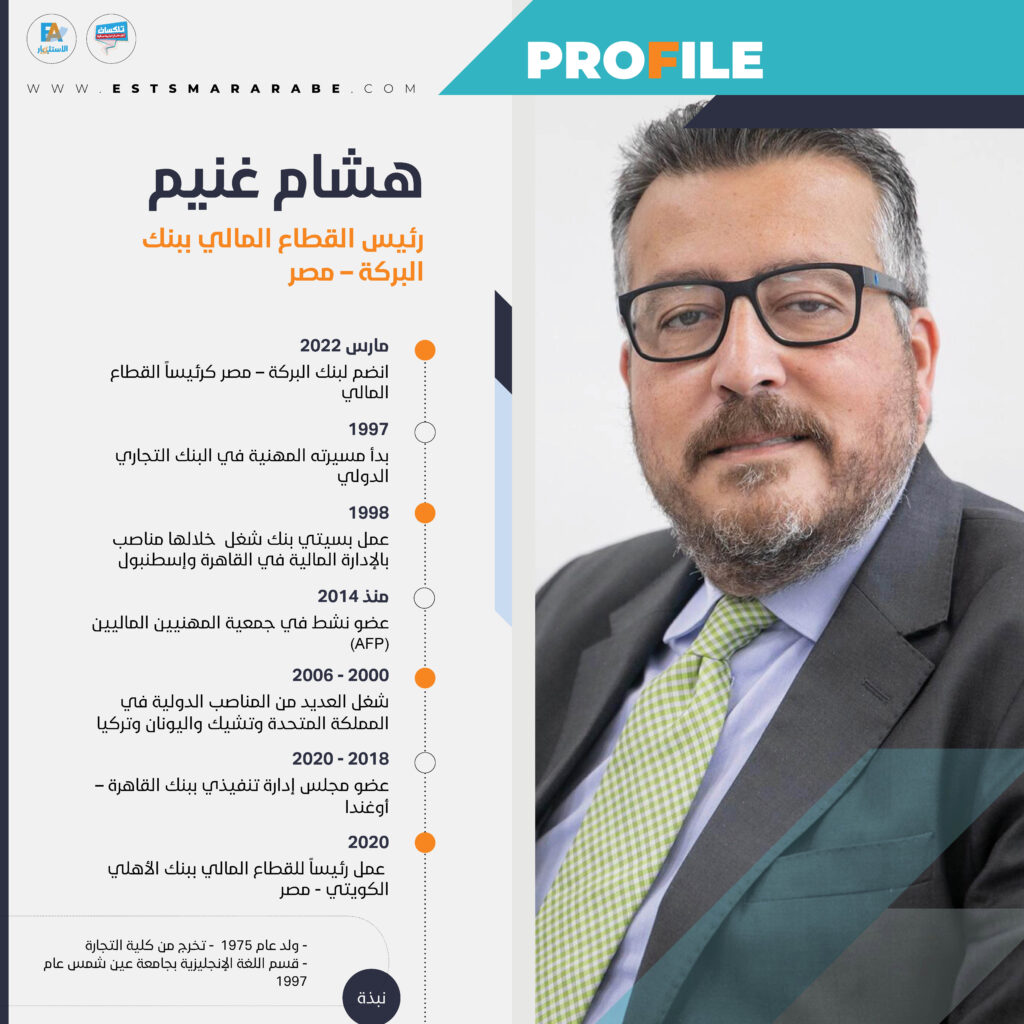 EA الاستثمار

تلكسات

WWW.ESTSMARARABE.COM

PROFILE

هشام غنيم

رئيس القطاع المالي ببنك البركة – مصر

مارس 2022
انضم لبنك البركة – مصر كرئيساً القطاع المالي

1997
بدأ مسيرته المهنية في البنك التجاري الدولي

1998
عمل بسيتي بنك شغل خلالها مناصب بالإدارة المالية في القاهرة وإسطنبول

منذ 2014
عضو نشط في جمعية المهنيين الماليين (AFP)

2000 - 2006
شغل العديد من المناصب الدولية في المملكة المتحدة وتشيك واليونان وتركيا

2018 - 2020
عضو مجلس إدارة تنفيذي ببنك القاهرة – أوغندا

2020
عمل رئيساً للقطاع المالي ببنك الأهلي الكويتي - مصر

- ولد عام 1975 - تخرج من كلية التجارة
- قسم اللغة الإنجليزية بجامعة عين شمس عام 1997

نبذة